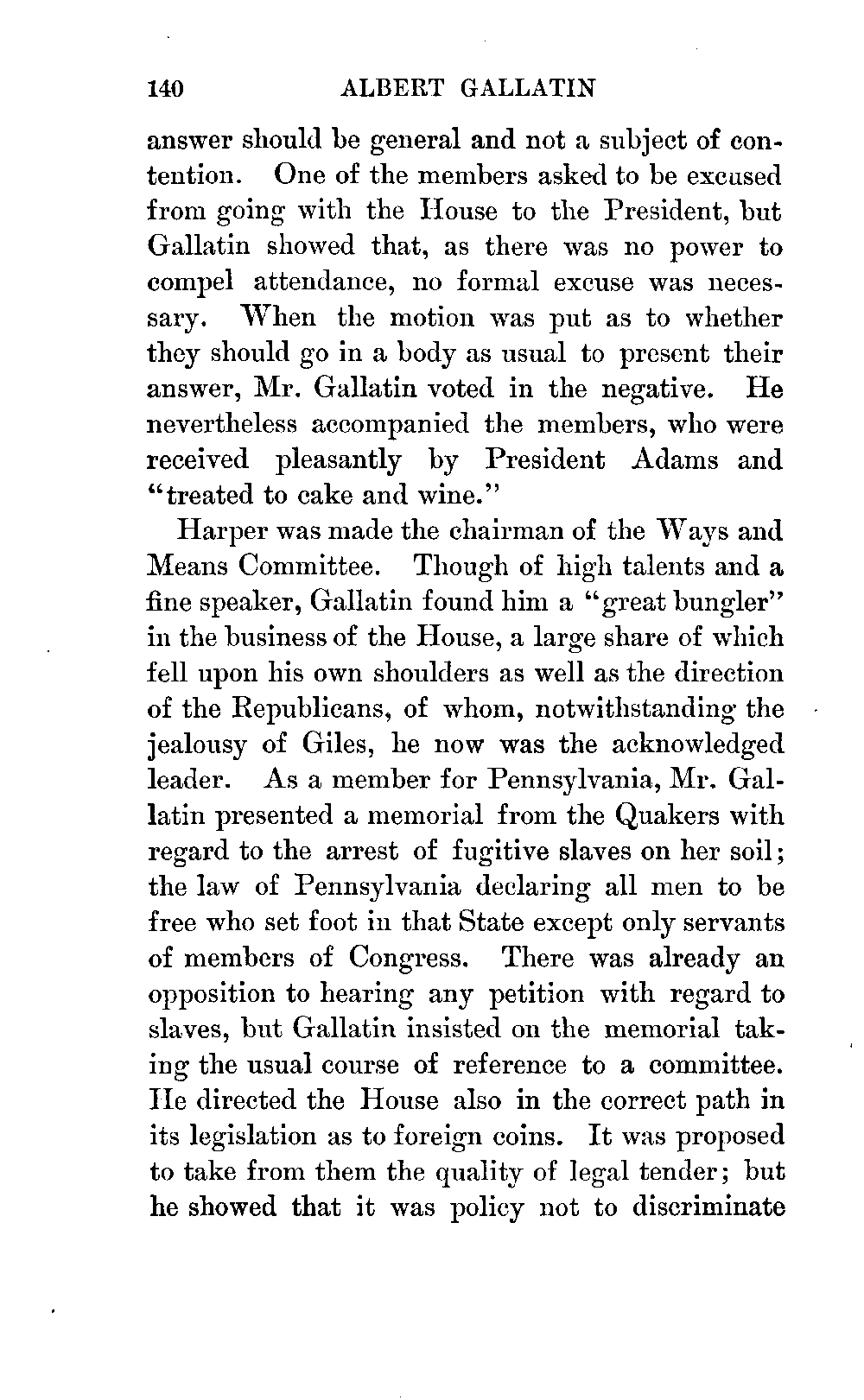 140 ALBERT GALLATIN

answer should be general and not a subject of contention. One of the members asked to be excused from going with the House to the President, but Gallatin showed that, as there was no power to compel attendance, no formal excuse was necessary. When the motion was put as to whether they should go in a body as usual to present their answer, Mr. Gallatin voted in the negative. He nevertheless accompanied the members, who were received pleasantly by President Adams and "treated to cake and wine."

Harper was made the chairman of the Ways and Means Committee. Though of high talents and a fine speaker, Gallatin found him a "great bungler" in the business of the House, a large share of which fell upon his own shoulders as well as the direction of the Republicans, of whom, notwithstanding the jealousy of Giles, he now was the acknowledged leader. As a member for Pennsylvania, Mr. Gallatin presented a memorial from the Quakers with regard to the arrest of fugitive slaves on her soil; the law of Pennsylvania declaring all men to be free who set foot in that State except only servants of members of Congress. There was already an opposition to hearing any petition with regard to slaves, but Gallatin insisted on the memorial taking the usual course of reference to a committee. He directed the House also in the correct path in its legislation as to foreign coins. It was proposed to take from them the quality of legal tender; but he showed that it was policy not to discriminate